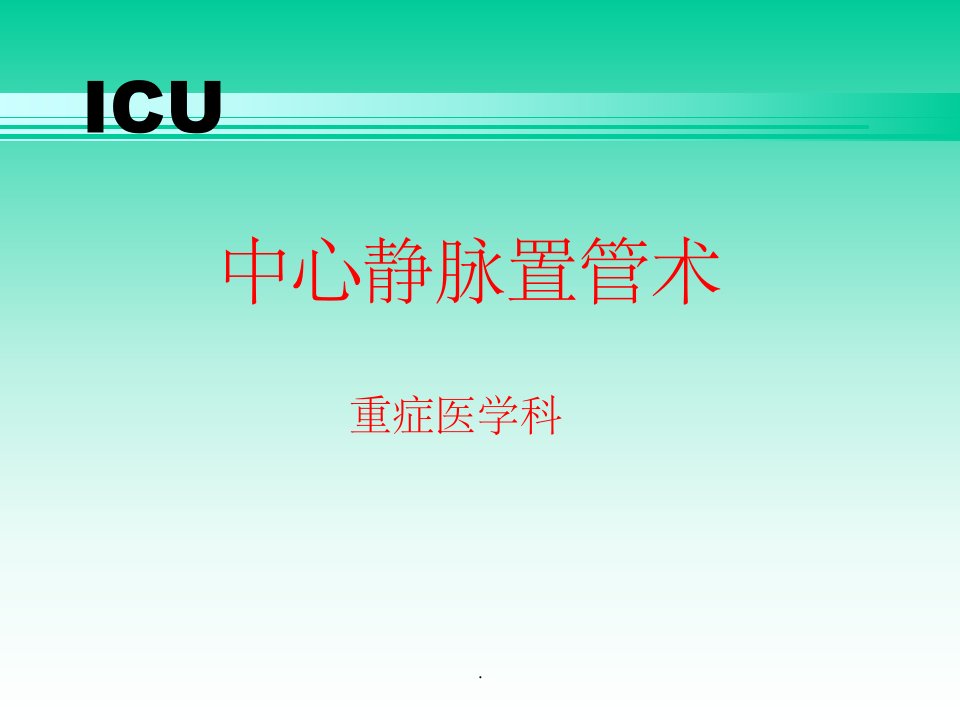 ICU

中心静脉置管术

重症医学科

.